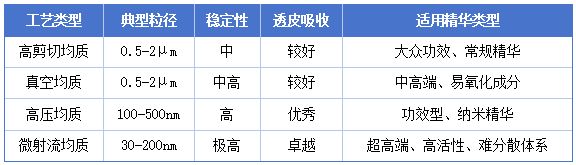 | 工艺类型 | 典型粒径 | 稳定性 | 透皮吸收 | 适用精华类型 |
|---|---|---|---|---|
| 高剪切均质 | 0.5-2μm | 中 | 较好 | 大众功效、常规精华 |
| 真空均质 | 0.5-2μm | 中高 | 较好 | 中高端、易氧化成分 |
| 高压均质 | 100-500nm | 高 | 优秀 | 功效型、纳米精华 |
| 微射流均质 | 30-200nm | 极高 | 卓越 | 超高端、高活性、难分散体系 |